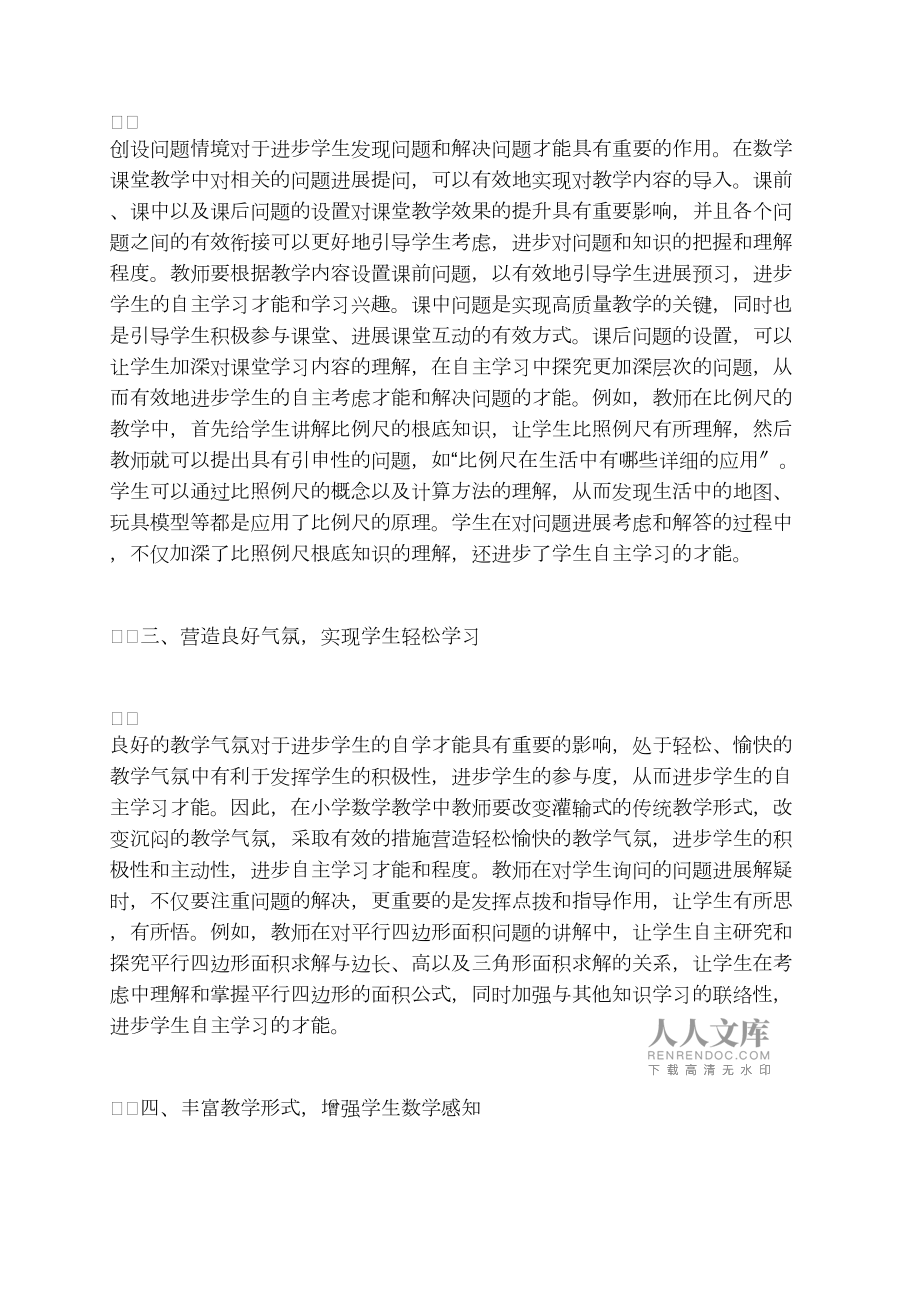 □□
创设问题情境对于进步学生发现问题和解决问题才能具有重要的作用。在数学课堂教学中对相关的问题进展提问，可以有效地实现对教学内容的导入。课前、课中以及课后问题的设置对课堂教学效果的提升具有重要影响，并且各个问题之间的有效衔接可以更好地引导学生考虑，进步对问题和知识的把握和理解程度。教师要根据教学内容设置课前问题，以有效地引导学生进展预习，进步学生的自主学习才能和学习兴趣。课中问题是实现高质量教学的关键，同时也是引导学生积极参与课堂、进展课堂互动的有效方式。课后问题的设置，可以让学生加深对课堂学习内容的理解，在自主学习中探究更加深层次的问题，从而有效地进步学生的自主考虑才能和解决问题的才能。例如，教师在比例尺的教学中，首先给学生讲解比例尺的根底知识，让学生比照例尺有所理解，然后教师就可以提出具有引申性的问题，如“比例尺在生活中有哪些详细的应用″。学生可以通过比照例尺的概念以及计算方法的理解，从而发现生活中的地图、玩具模型等都是应用了比例尺的原理。学生在对问题进展考虑和解答的过程中，不仅加深了比照例尺根底知识的理解，还进步了学生自主学习的才能。

□□三、营造良好气氛，实现学生轻松学习

□□
良好的教学气氛对于进步学生的自学才能具有重要的影响，处于轻松、愉快的教学气氛中有利于发挥学生的积极性，进步学生的参与度，从而进步学生的自主学习才能。因此，在小学数学教学中教师要改变灌输式的传统教学形式，改变沉闷的教学气氛，采取有效的措施营造轻松愉快的教学气氛，进步学生的积极性和主动性，进步自主学习才能和程度。教师在对学生询问的问题进展解疑时，不仅要注重问题的解决，更重要的是发挥点拨和指导作用，让学生有所思，有所悟。例如，教师在对平行四边形面积问题的讲解中，让学生自主研究和探究平行四边形面积求解与边长、高以及三角形面积求解的关系，让学生在考虑中理解和掌握平行四边形的面积公式，同时加强与其他知识学习的联络性，进步学生自主学习的才能。

人人文库
RENRENDOC.COM
下载高清无水印

□□四、丰富教学形式，增强学生数学感知